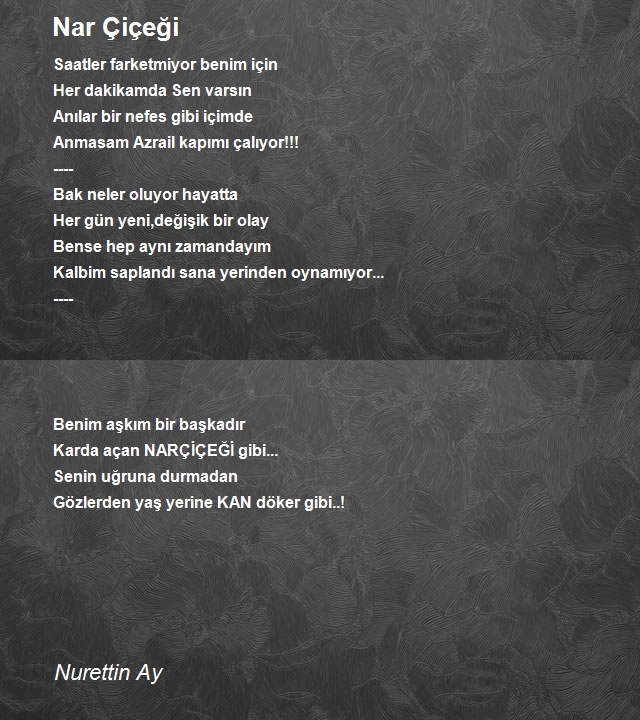 Nar Çiçeği

Saatler farketmiyor benim için
Her dakikamda Sen varsın
Anılar bir nefes gibi içimde
Anmasam Azrail kapımı çalıyor!!!
----
Bak neler oluyor hayatta
Her gün yeni,değişik bir olay
Bense hep aynı zamandayım
Kalbim saplandı sana yerinden oynamıyor...
----

Benim aşkım bir başkadır
Karda açan NARÇİÇEĞİ gibi...
Senin uğruna durmadan
Gözlerden yaş yerine KAN döker gibi..!

Nurettin Ay